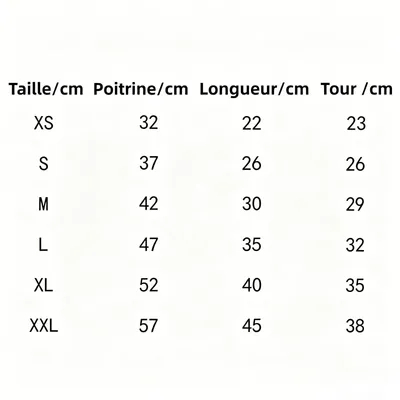 | Taille/cm | Poitrine/cm | Longueur/cm | Tour /cm |
|---|---|---|---|
| XS | 32 | 22 | 23 |
| S | 37 | 26 | 26 |
| M | 42 | 30 | 29 |
| L | 47 | 35 | 32 |
| XL | 52 | 40 | 35 |
| XXL | 57 | 45 | 38 |